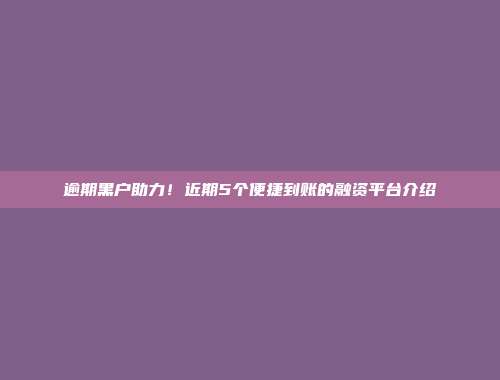 逾期黑户助力！近期5个便捷到账的融资平台介绍